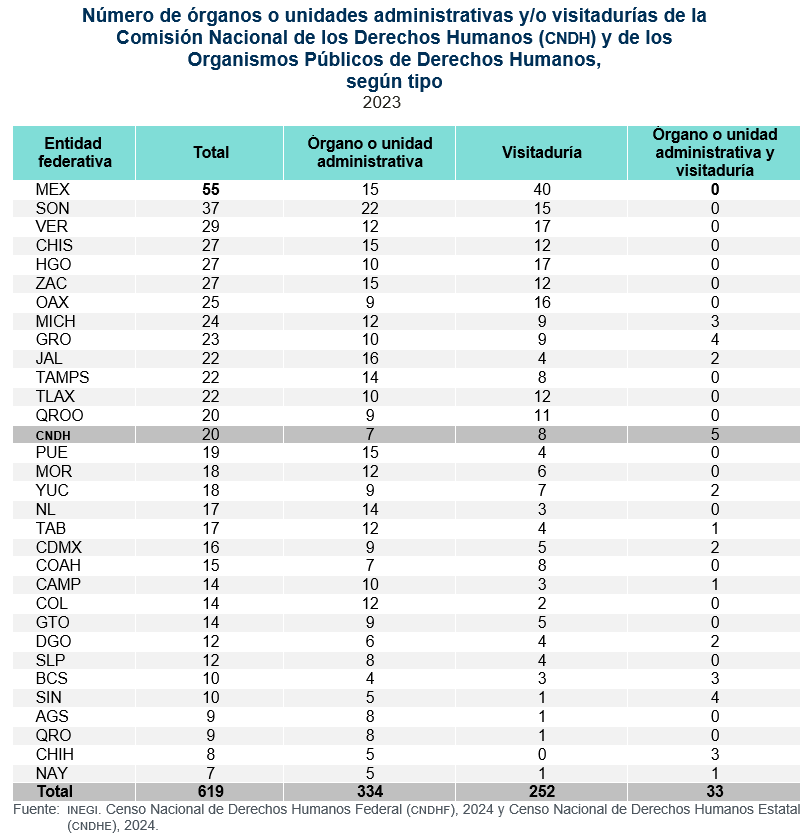 Número de órganos o unidades administrativas y/o visitadurías de la Comisión Nacional de los Derechos Humanos (CNDH) y de los Organismos Públicos de Derechos Humanos, según tipo
2023

| Entidad federativa | Total | Órgano o unidad administrativa | Visitaduría | Órgano o unidad administrativa y visitaduría |
|---|---|---|---|---|
| MEX | 55 | 15 | 40 | 0 |
| SON | 37 | 22 | 15 | 0 |
| VER | 29 | 12 | 17 | 0 |
| CHIS | 27 | 15 | 12 | 0 |
| HGO | 27 | 10 | 17 | 0 |
| ZAC | 27 | 15 | 12 | 0 |
| OAX | 25 | 9 | 16 | 0 |
| MICH | 24 | 12 | 9 | 3 |
| GRO | 23 | 10 | 9 | 4 |
| JAL | 22 | 16 | 4 | 2 |
| TAMPS | 22 | 14 | 8 | 0 |
| TLAX | 22 | 10 | 12 | 0 |
| QROO | 20 | 9 | 11 | 0 |
| CNDH | 20 | 7 | 8 | 5 |
| PUE | 19 | 15 | 4 | 0 |
| MOR | 18 | 12 | 6 | 0 |
| YUC | 18 | 9 | 7 | 2 |
| NL | 17 | 14 | 3 | 0 |
| TAB | 17 | 12 | 4 | 1 |
| CDMX | 16 | 9 | 5 | 2 |
| COAH | 15 | 7 | 8 | 0 |
| CAMP | 14 | 10 | 3 | 1 |
| COL | 14 | 12 | 2 | 0 |
| GTO | 14 | 9 | 5 | 0 |
| DGO | 12 | 6 | 4 | 2 |
| SLP | 12 | 8 | 4 | 0 |
| BCS | 10 | 4 | 3 | 3 |
| SIN | 10 | 5 | 1 | 4 |
| AGS | 9 | 8 | 1 | 0 |
| QRO | 9 | 8 | 1 | 0 |
| CHIH | 8 | 5 | 0 | 3 |
| NAY | 7 | 5 | 1 | 1 |
| Total | 619 | 334 | 252 | 33 |

Fuente: INEGI. Censo Nacional de Derechos Humanos Federal (CNDHF), 2024 y Censo Nacional de Derechos Humanos Estatal (CNDHE), 2024.